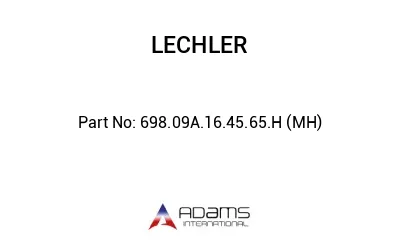 LECHLER

Part No: 698.09A.16.45.65.H (MH)

ADAMS
INTERNATIONAL